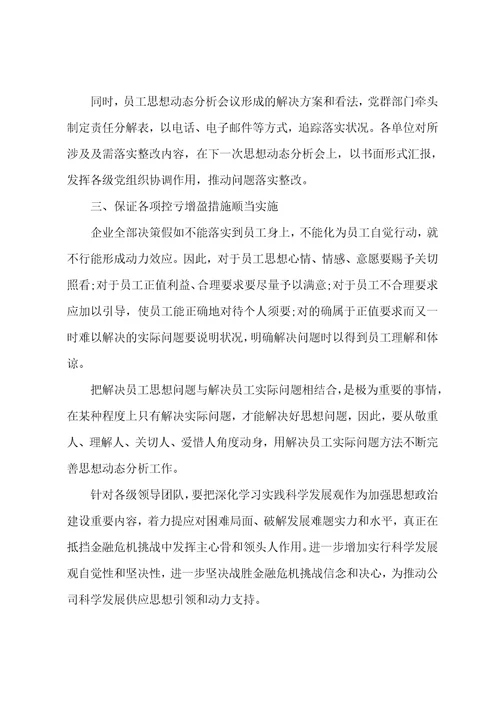 同时，员工思想动态分析会议形成的解决方案和看法，党群部门牵头制定责任分解表，以电话、电子邮件等方式，追踪落实状况。各单位对所涉及及需落实整改内容，在下一次思想动态分析会上，以书面形式汇报，发挥各级党组织协调作用，推动问题落实整改。

三、保证各项控亏增盈措施顺当实施

企业全部决策假如不能落实到员工身上，不能化为员工自觉行动，就不行能形成动力效应。因此，对于员工思想心情、情感、意愿要赐予关切照看;对于员工正值利益、合理要求要尽量予以满意;对于员工不合理要求应加以引导，使员工能正确地对待个人须要;对的确属于正值要求而又一时难以解决的实际问题要说明状况，明确解决问题时以得到员工理解和体谅。

把解决员工思想问题与解决员工实际问题相结合，是极为重要的事情，在某种程度上只有解决实际问题，才能解决好思想问题，因此，要从敬重人、理解人、关切人、爱惜人角度动身，用解决员工实际问题方法不断完善思想动态分析工作。

针对各级领导团队，要把深化学习实践科学发展观作为加强思想政治建设重要内容，着力提应对困难局面、破解发展难题实力和水平，真正在抵挡金融危机挑战中发挥主心骨和领头人作用。进一步增加实行科学发展观自觉性和坚决性，进一步坚决战胜金融危机挑战信念和决心，为推动公司科学发展供应思想引领和动力支持。